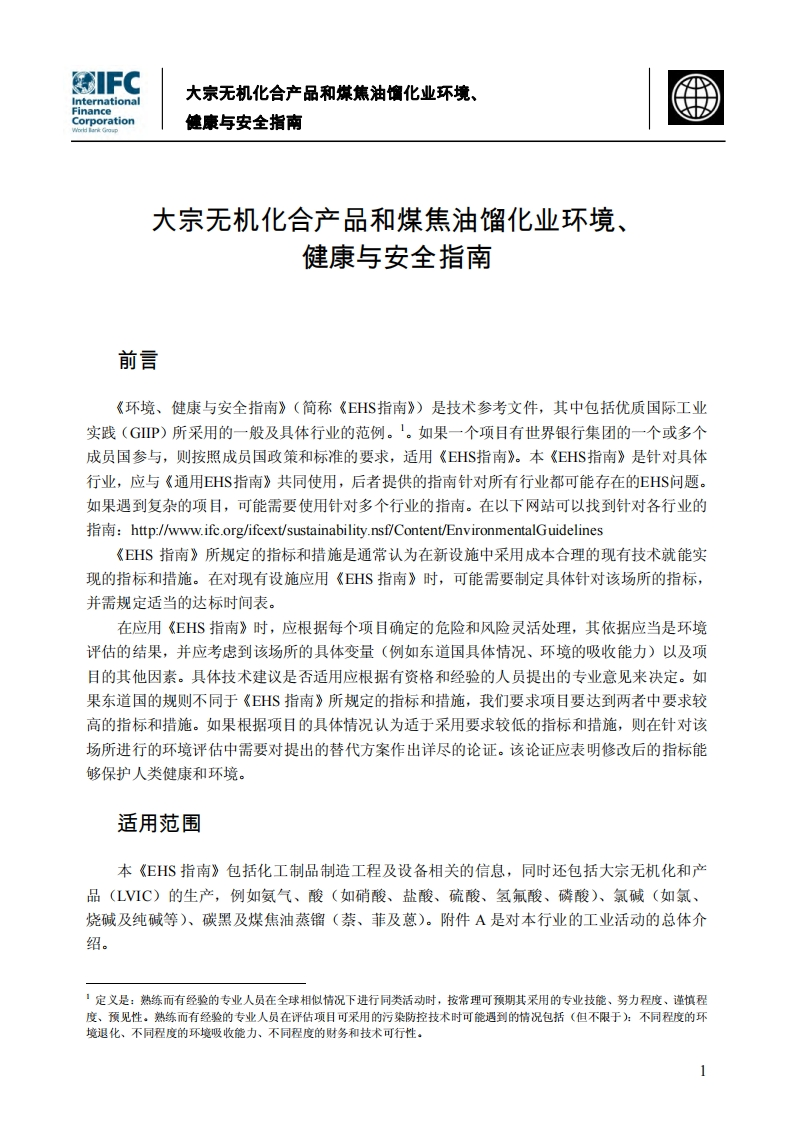 IFC International Finance Corporation World Bank Group

大宗无机化合产品和煤焦油馏化业环境、健康与安全指南

大宗无机化合产品和煤焦油馏化业环境、健康与安全指南

前言

《环境、健康与安全指南》（简称《EHS指南》）是技术参考文件，其中包括优质国际工业实践（GIIP）所采用的一般及具体行业的范例。$^1$。如果一个项目有世界银行集团的一个或多个成员国参与，则按照成员国政策和标准的要求，适用《EHS指南》。本《EHS指南》是针对具体行业，应与《通用EHS指南》共同使用，后者提供的指南针对所有行业都可能存在的EHS问题。如果遇到复杂的项目，可能需要使用针对多个行业的指南。在以下网站可以找到针对各行业的指南：http://www.ifc.org/ifcext/sustainability.nsf/Content/EnvironmentalGuidelines

《EHS 指南》所规定的指标和措施是通常认为在新设施中采用成本合理的现有技术就能实现的指标和措施。在对现有设施应用《EHS 指南》时，可能需要制定具体针对该场所的指标，并需规定适当的达标时间表。

在应用《EHS 指南》时，应根据每个项目确定的危险和风险灵活处理，其依据应当是环境评估的结果，并应考虑到该场所的具体变量（例如东道国具体情况、环境的吸收能力）以及项目的其他因素。具体技术建议是否适用应根据有资格和经验的人员提出的专业意见来决定。如果东道国的规则不同于《EHS 指南》所规定的指标和措施，我们要求项目要达到两者中要求较高的指标和措施。如果根据项目的具体情况认为适于采用要求较低的指标和措施，则在针对该场所进行的环境评估中需要对提出的替代方案作出详尽的论证。该论证应表明修改后的指标能够保护人类健康和环境。

适用范围

本《EHS 指南》包括化工制品制造工程及设备相关的信息，同时还包括大宗无机化和产品（LVIC）的生产，例如氨气、酸（如硝酸、盐酸、硫酸、氢氟酸、磷酸）、氯碱（如氯、烧碱及纯碱等）、碳黑及煤焦油蒸馏（萘、菲及蒽）。附件 A 是对本行业的工业活动的总体介绍。

$^1$ 定义是：熟练而有经验的专业人员在全球相似情况下进行同类活动时，按常理可预期其采用的专业技能、努力程度、谨慎程度、预见性。熟练而有经验的专业人员在评估项目可采用的污染防控技术时可能遇到的情况包括（但不限于）：不同程度的环境退化、不同程度的环境吸收能力、不同程度的财务和技术可行性。

1